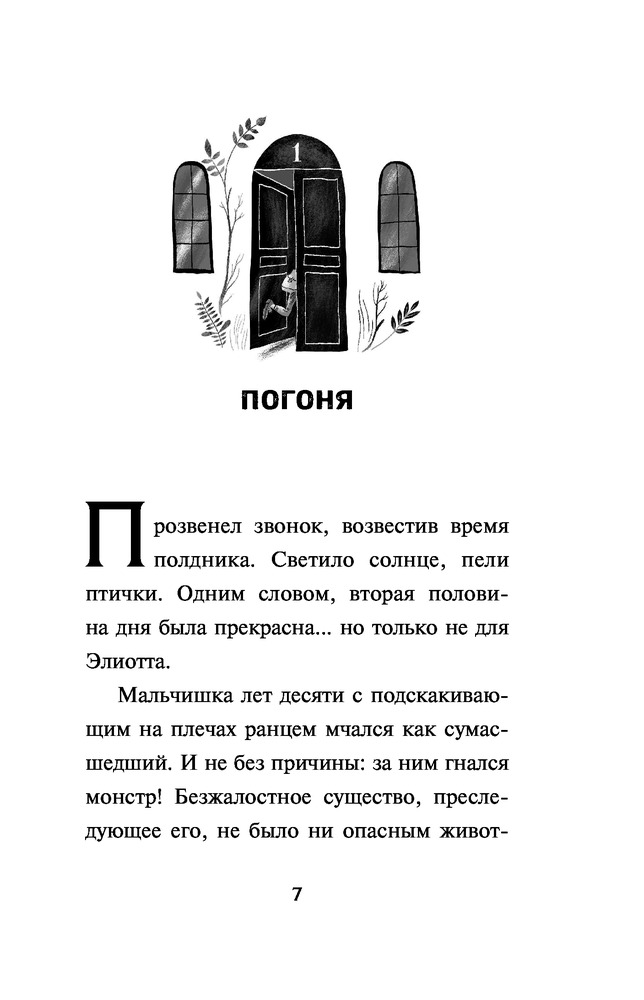 1

ПОГОНЯ

Прозвенел звонок, возвестив время полдника. Светило солнце, пели птички. Одним словом, вторая половина дня была прекрасна... но только не для Элиотта.

Мальчишка лет десяти с подскакивающим на плечах ранцем мчался как сумасшедший. И не без причины: за ним гнался монстр! Безжалостное существо, преследующее его, не было ни опасным живот-

7